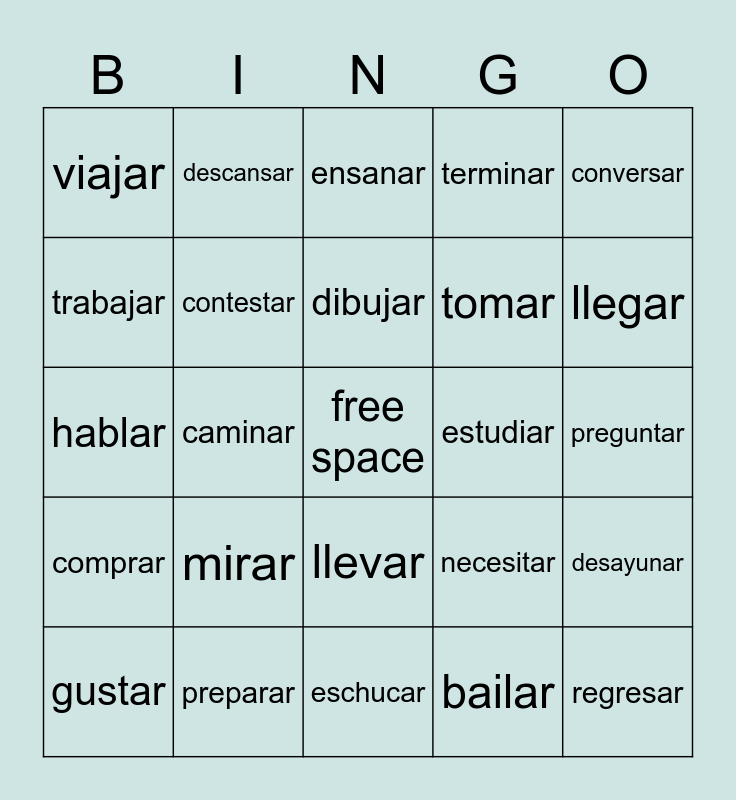 | B | I | N | G | O |
|---|---|---|---|---|
| viajar | descansar | ensanar | terminar | conversar |
| trabajar | contestar | dibujar | tomar | llegar |
| hablar | caminar | free space | estudiar | preguntar |
| comprar | mirar | llevar | necesitar | desayunar |
| gustar | preparar | eschucar | bailar | regresar |